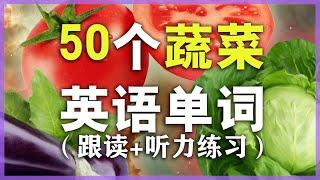 50个蔬菜
英语单词
（跟读+听力练习）